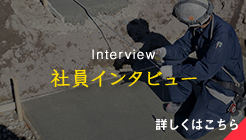 Interview
社員インタビュー

詳しくはこちら